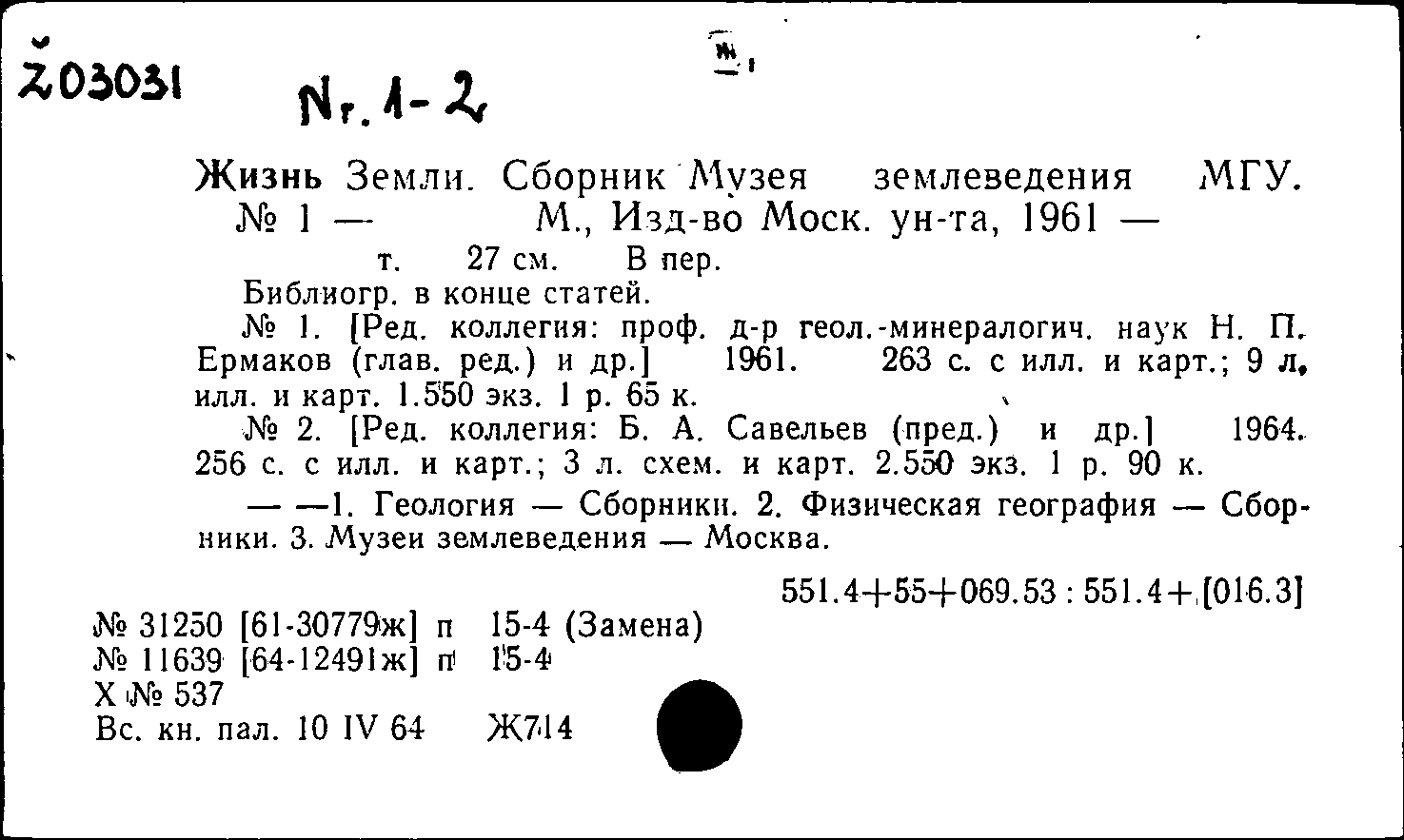 Ž03031 Nr. 1-2

Ж.

Жизнь Земли. Сборник Музея землеведения МГУ. № 1 — М., Изд-во Моск. ун-та, 1961 —

т. 27 см. В пер.

Библиогр. в конце статей.

№ 1. [Ред. коллегия: проф. д-р геол.-минералогич. наук Н. П. Ермаков (глав. ред.) и др.] 1961. 263 с. с илл. и карт.; 9 л. илл. и карт. 1.550 экз. 1 р. 65 к.

№ 2. [Ред. коллегия: Б. А. Савельев (пред.) и др.] 1964. 256 с. с илл. и карт.; 3 л. схем. и карт. 2.550 экз. 1 р. 90 к.

— —1. Геология — Сборники. 2. Физическая география — Сборники. 3. Музеи землеведения — Москва.

551.4+55+069.53 : 551.4+[016.3]

№ 31250 [61-30779ж] п 15-4 (Замена)
№ 11639 [64-12491ж] п 15-4
Х № 537
Вс. кн. пал. 10 IV 64 Ж714